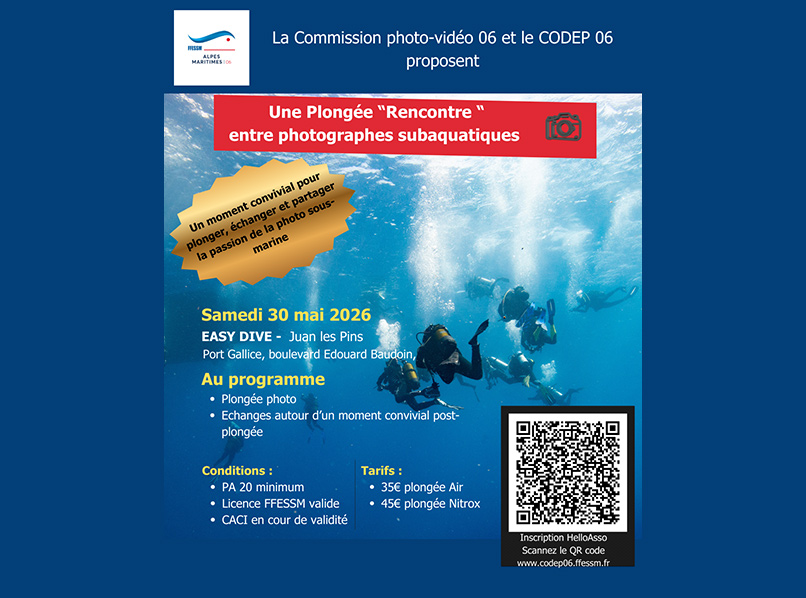 FFESSM
ALPES MARITIMES 06

La Commission photo-vidéo 06 et le CODEP 06 proposent

Une Plongée "Rencontre "
entre photographes subaquatiques

Un moment convivial pour plonger, échanger et partager la passion de la photo sous-marine

Samedi 30 mai 2026
EASY DIVE - Juan les Pins
Port Gallice, boulevard Edouard Baudoin,

Au programme
• Plongée photo
• Echanges autour d'un moment convivial post-plongée

Conditions :
• PA 20 minimum
• Licence FFESSM valide
• CACI en cour de validité

Tarifs :
• 35€ plongée Air
• 45€ plongée Nitrox

Inscription HelloAsso
Scannez le QR code
www.codep06.ffessm.fr